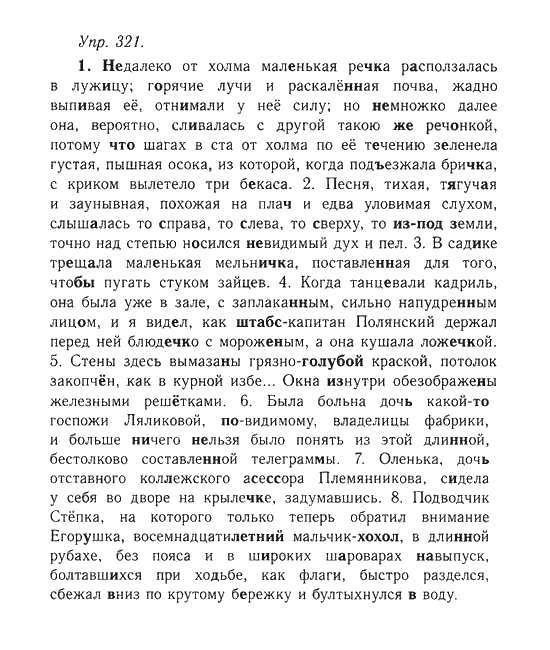 Упр. 321.

1. Недалеко от холма маленькая речка расползалась в лужицу; горячие лучи и раскалённая почва, жадно выпивая её, отнимали у неё силу; но немножко далее она, вероятно, сливалась с другой такою же речонкой, потому что шагах в ста от холма по её течению зеленела густая, пышная осока, из которой, когда подъезжала бричка, с криком вылетело три бекаса. 2. Песня, тихая, тягучая и заунывная, похожая на плач и едва уловимая слухом, слышалась то справа, то слева, то сверху, то из-под земли, точно над степью носился невидимый дух и пел. 3. В садике трещала маленькая мельничка, поставленная для того, чтобы пугать стуком зайцев. 4. Когда танцевали кадриль, она была уже в зале, с заплаканным, сильно напудренным лицом, и я видел, как штабс-капитан Полянский держал перед ней блюдечко с мороженым, а она кушала ложечкой. 5. Стены здесь вымазаны грязно-голубой краской, потолок закопчён, как в курной избе... Окна изнутри обезображены железными решётками. 6. Была больна дочь какой-то госпожи Ляликовой, по-видимому, владелицы фабрики, и больше ничего нельзя было понять из этой длинной, бестолково составленной телеграммы. 7. Оленька, дочь отставного коллежского асессора Племянникова, сидела у себя во дворе на крылечке, задумавшись. 8. Подводчик Стёпка, на которого только теперь обратил внимание Егорушка, восемнадцатилетний мальчик-хохол, в длинной рубахе, без пояса и в широких шароварах навыпуск, болтавшихся при ходьбе, как флаги, быстро разделся, сбежал вниз по крутому бережку и бултыхнулся в воду.